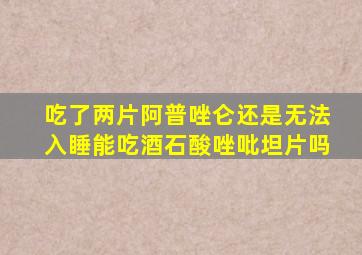 吃了两片阿普唑仑还是无法入睡能吃酒石酸唑吡坦片吗